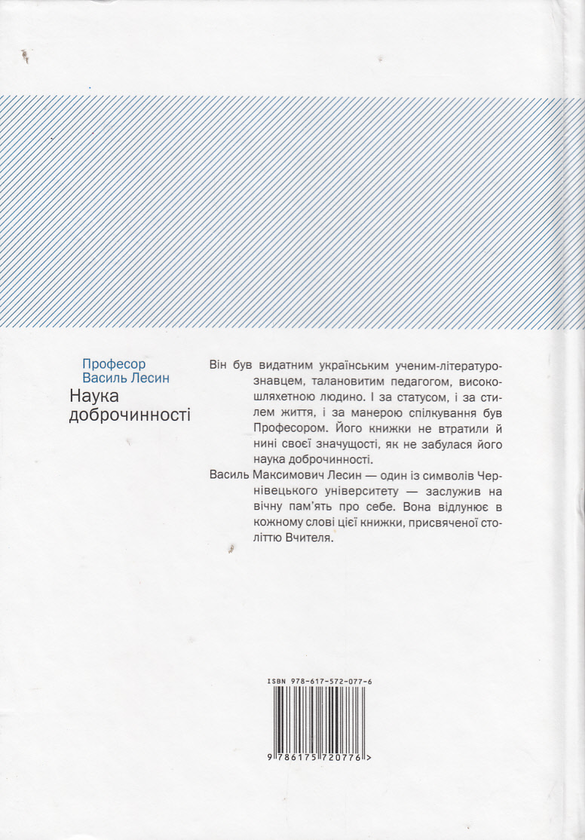 Професор
Василь Лесин

Наука доброчинності

Він був видатним українським ученим-літературознавцем, талановитим педагогом, високошляхетною людино. І за статусом, і за стилем життя, і за манерою спілкування був Професором. Його книжки не втратили й нині своєї значущості, як не забулася його наука доброчинності.

Василь Максимович Лесин — один із символів Чернівецького університету — заслужив на вічну пам'ять про себе. Вона відлунює в кожному слові цієї книжки, присвяченої століттю Вчителя.

ISBN 978-617-572-077-6

9 786175 720776 >